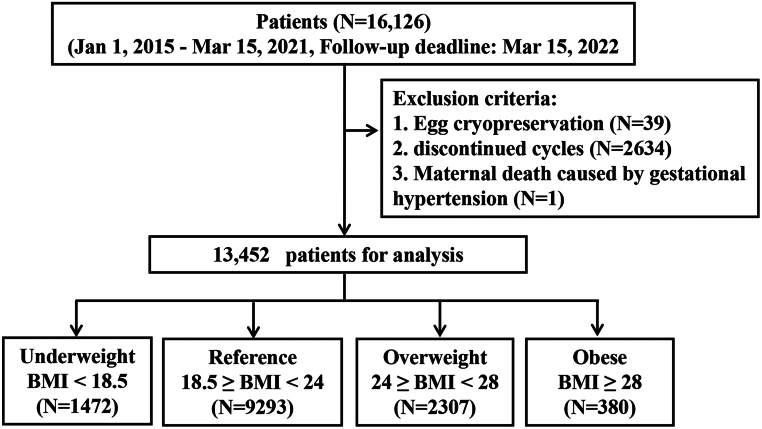 Patients (N=16,126)
(Jan 1, 2015 - Mar 15, 2021, Follow-up deadline: Mar 15, 2022

Exclusion criteria:
1. Egg cryopreservation (N=39)
2. discontinued cycles (N=2634)
3. Maternal death caused by gestational hypertension (N=1)

13,452 patients for analysis

Underweight
BMI < 18.5
(N=1472)

Reference
18.5 ≥ BMI < 24
(N=9293)

Overweight
24 ≥ BMI < 28
(N=2307)

Obese
BMI ≥ 28
(N=380)